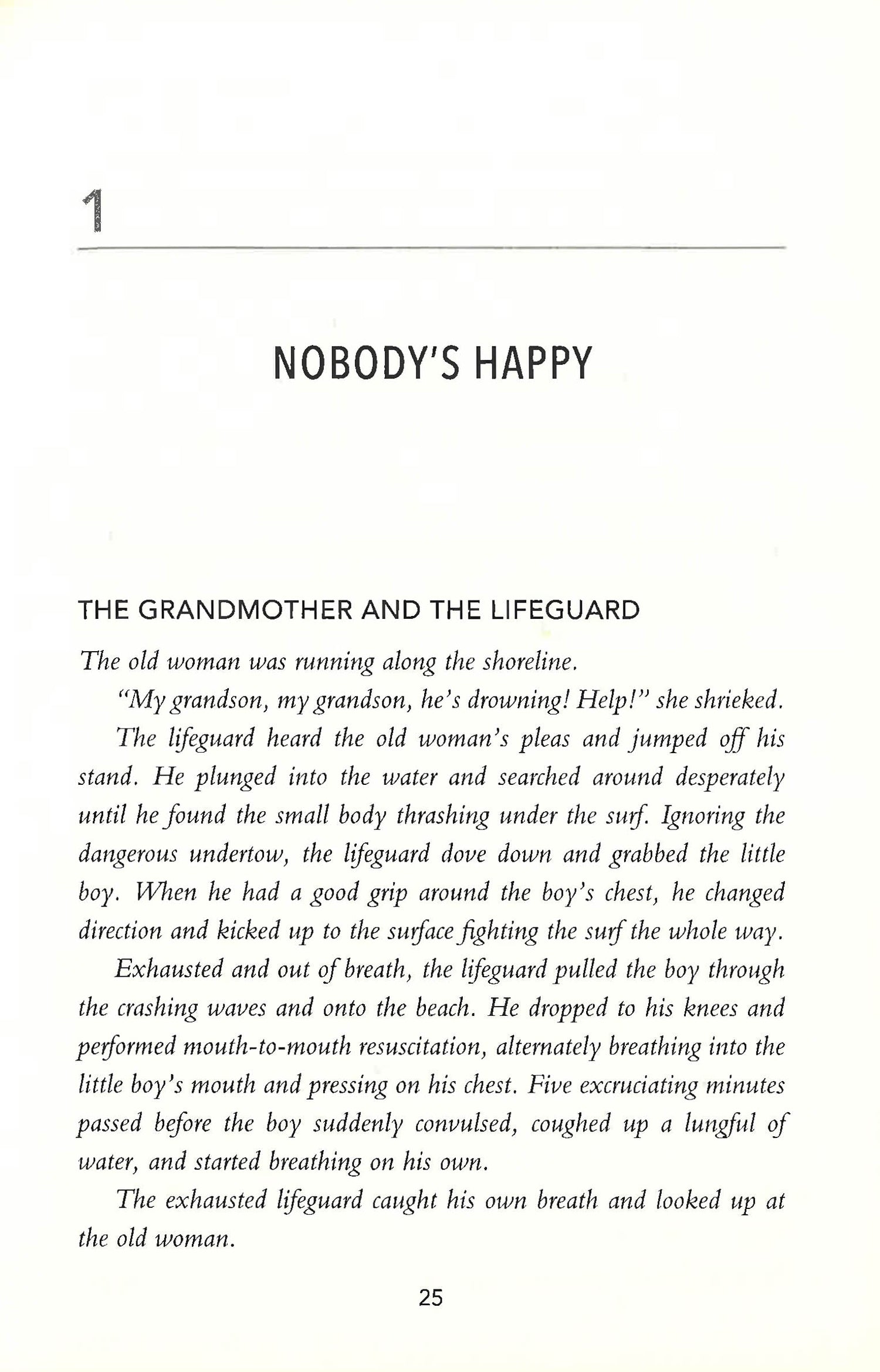 1

NOBODY'S HAPPY

THE GRANDMOTHER AND THE LIFEGUARD

The old woman was running along the shoreline.

"My grandson, my grandson, he's drowning! Help!" she shrieked.

The lifeguard heard the old woman's pleas and jumped off his stand. He plunged into the water and searched around desperately until he found the small body thrashing under the surf. Ignoring the dangerous undertow, the lifeguard dove down and grabbed the little boy. When he had a good grip around the boy's chest, he changed direction and kicked up to the surface fighting the surf the whole way.

Exhausted and out of breath, the lifeguard pulled the boy through the crashing waves and onto the beach. He dropped to his knees and performed mouth-to-mouth resuscitation, alternately breathing into the little boy's mouth and pressing on his chest. Five excruciating minutes passed before the boy suddenly convulsed, coughed up a lungful of water, and started breathing on his own.

The exhausted lifeguard caught his own breath and looked up at the old woman.

25